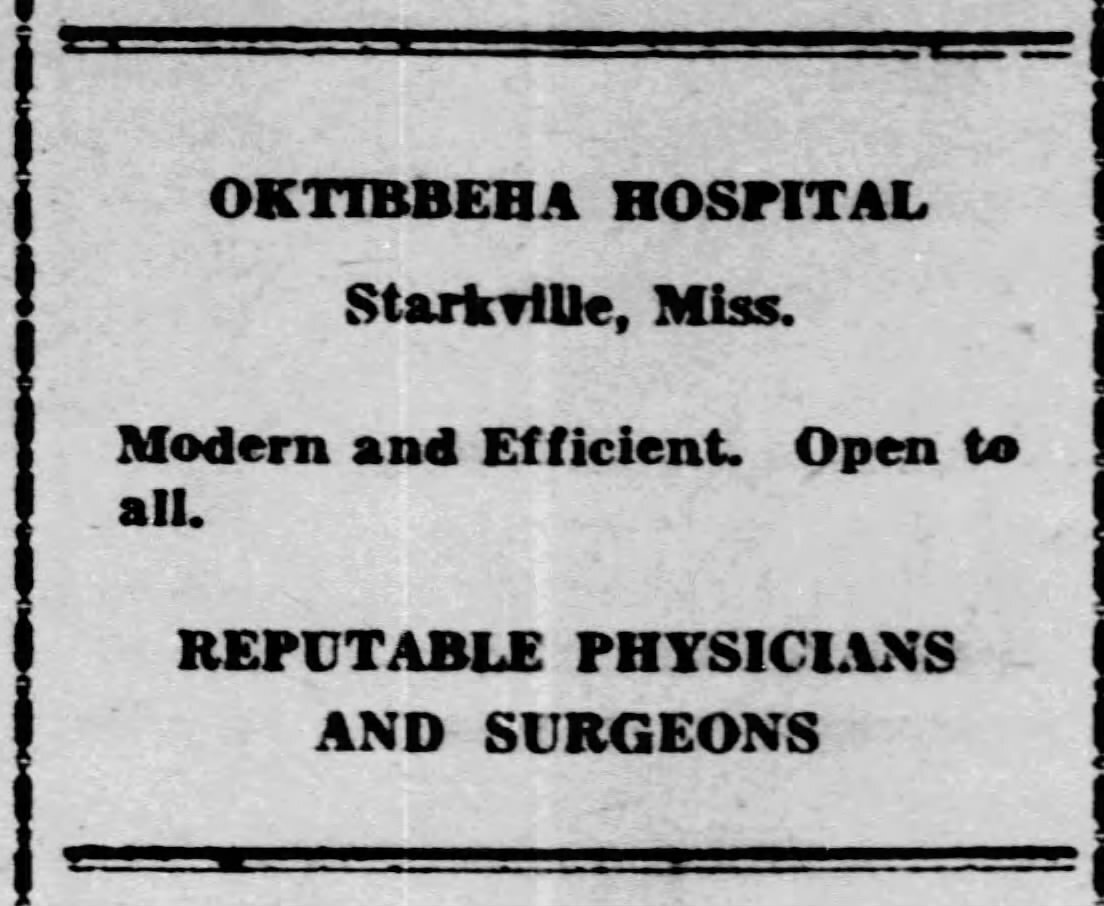 OKTIBBEHA HOSPITAL

Starkville, Miss.

Modern and Efficient. Open to all.

REPUTABLE PHYSICIANS AND SURGEONS